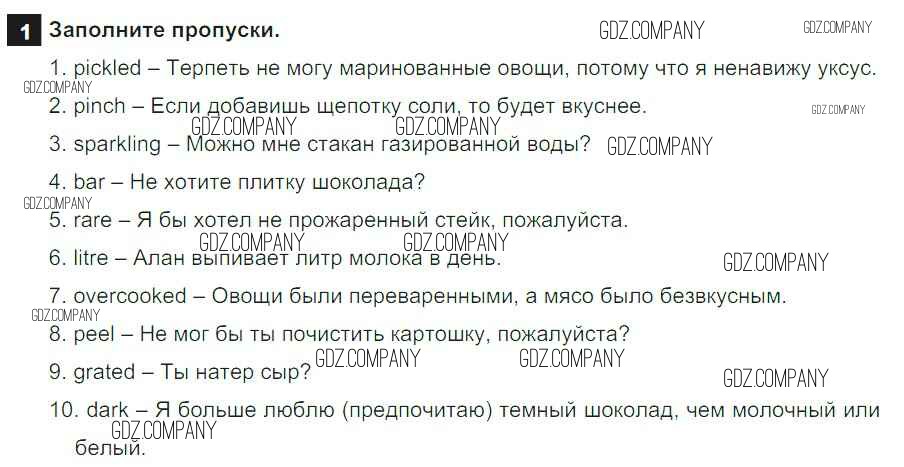 1 Заполните пропуски.

1. pickled – Терпеть не могу маринованные овощи, потому что я ненавижу уксус.

2. pinch – Если добавишь щепотку соли, то будет вкуснее.

3. sparkling – Можно мне стакан газированной воды?

4. bar – Не хотите плитку шоколада?

5. rare – Я бы хотел не прожаренный стейк, пожалуйста.

6. litre – Алан выпивает литр молока в день.

7. overcooked – Овощи были переваренными, а мясо было безвкусным.

8. peel – Не мог бы ты почистить картошку, пожалуйста?

9. grated – Ты натер сыр?

10. dark – Я больше люблю (предпочитаю) темный шоколад, чем молочный или белый.

GDZ.COMPANY